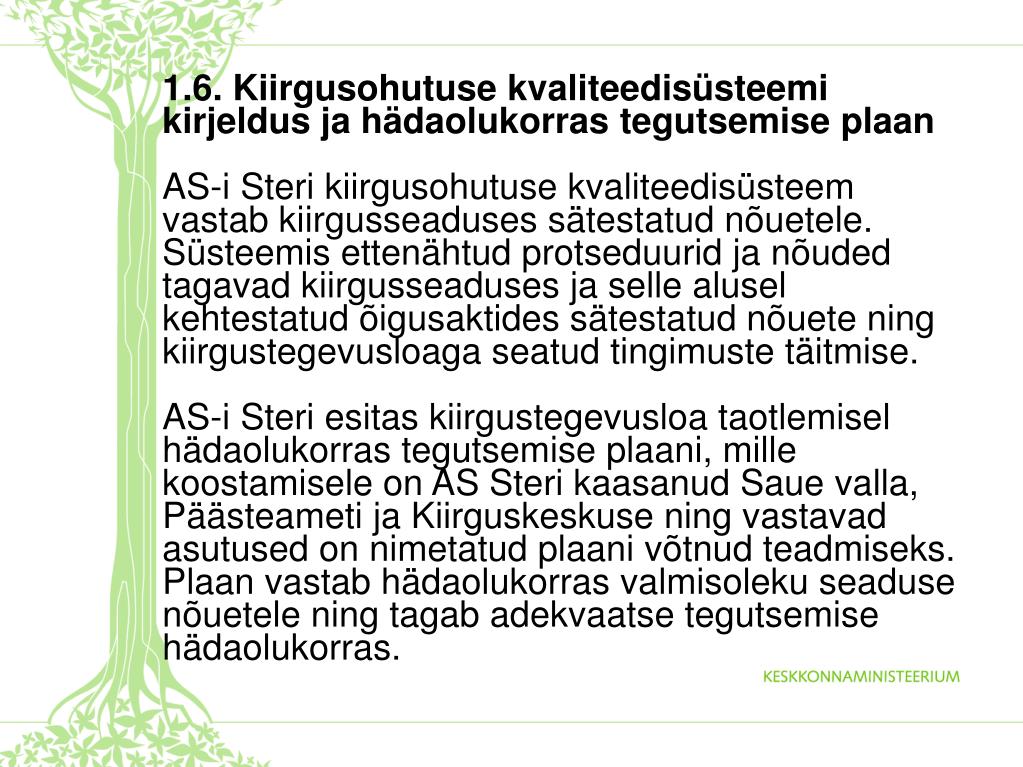 1.6. Kiirgusohutuse kvaliteedisüsteemi kirjeldus ja hädaolukorras tegutsemise plaan

AS-i Steri kiirgusohutuse kvaliteedisüsteem vastab kiirgusseaduses sätestatud nõuetele. Süsteemis ettenähtud protseduurid ja nõuded tagavad kiirgusseaduses ja selle alusel kehtestatud õigusaktides sätestatud nõuete ning kiirgustegevusloaga seatud tingimuste täitmise.

AS-i Steri esitas kiirgustegevusloa taotlemisel hädaolukorras tegutsemise plaani, mille koostamisele on AS Steri kaasanud Saue valla, Päästeameti ja Kiirguskeskuse ning vastavad asutused on nimetatud plaani võtnud teadmiseks. Plaan vastab hädaolukorras valmisoleku seaduse nõuetele ning tagab adekvaatse tegutsemise hädaolukorras.

KESKKONNAMINISTEERIUM